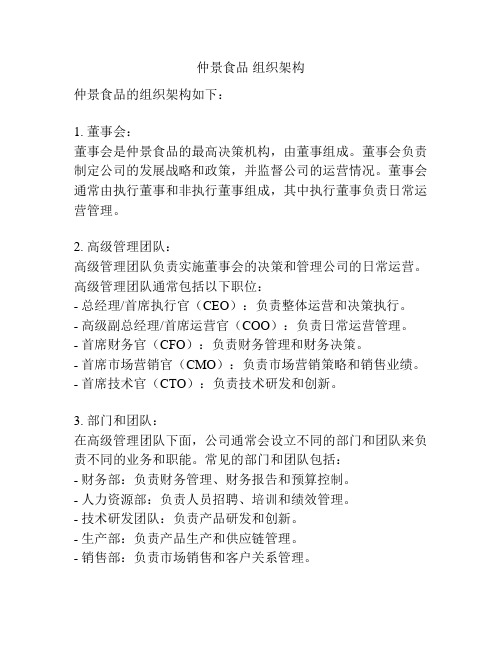 仲景食品 组织架构

仲景食品的组织架构如下：

1. 董事会：
董事会是仲景食品的最高决策机构，由董事组成。董事会负责制定公司的发展战略和政策，并监督公司的运营情况。董事会通常由执行董事和非执行董事组成，其中执行董事负责日常运营管理。

2. 高级管理团队：
高级管理团队负责实施董事会的决策和管理公司的日常运营。高级管理团队通常包括以下职位：
- 总经理/首席执行官（CEO）：负责整体运营和决策执行。
- 高级副总经理/首席运营官（COO）：负责日常运营管理。
- 首席财务官（CFO）：负责财务管理和财务决策。
- 首席市场营销官（CMO）：负责市场营销策略和销售业绩。
- 首席技术官（CTO）：负责技术研发和创新。

3. 部门和团队：
在高级管理团队下面，公司通常会设立不同的部门和团队来负责不同的业务和职能。常见的部门和团队包括：
- 财务部：负责财务管理、财务报告和预算控制。
- 人力资源部：负责人员招聘、培训和绩效管理。
- 技术研发团队：负责产品研发和创新。
- 生产部：负责产品生产和供应链管理。
- 销售部：负责市场销售和客户关系管理。